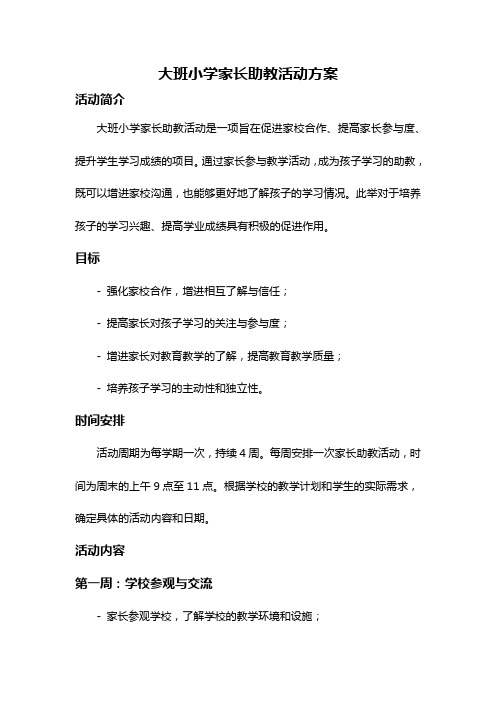 大班小学家长助教活动方案

活动简介

大班小学家长助教活动是一项旨在促进家校合作、提高家长参与度、提升学生学习成绩的项目。通过家长参与教学活动，成为孩子学习的助教，既可以增进家校沟通，也能够更好地了解孩子的学习情况。此举对于培养孩子的学习兴趣、提高学业成绩具有积极的促进作用。

目标

- 强化家校合作，增进相互了解与信任；

- 提高家长对孩子学习的关注与参与度；

- 增进家长对教育教学的了解，提高教育教学质量；

- 培养孩子学习的主动性和独立性。

时间安排

活动周期为每学期一次，持续 4 周。每周安排一次家长助教活动，时间为周末的上午 9 点至 11 点。根据学校的教学计划和学生的实际需求，确定具体的活动内容和日期。

活动内容

第一周：学校参观与交流

- 家长参观学校，了解学校的教学环境和设施；